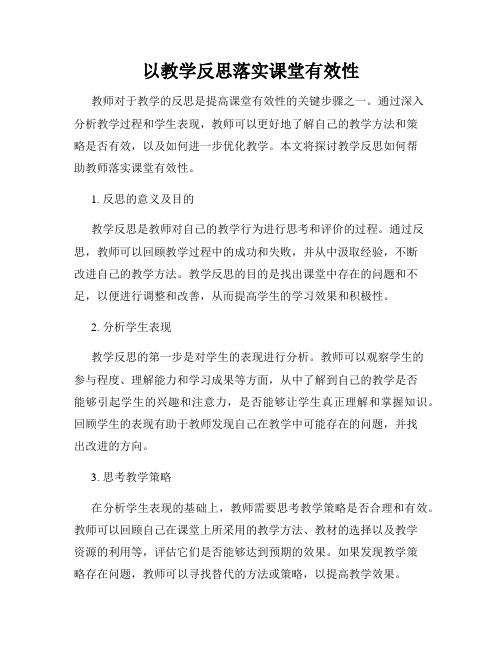 以教学反思落实课堂有效性

教师对于教学的反思是提高课堂有效性的关键步骤之一。通过深入分析教学过程和学生表现，教师可以更好地了解自己的教学方法和策略是否有效，以及如何进一步优化教学。本文将探讨教学反思如何帮助教师落实课堂有效性。

1. 反思的意义及目的

教学反思是教师对自己的教学行为进行思考和评价的过程。通过反思，教师可以回顾教学过程中的成功和失败，并从中汲取经验，不断改进自己的教学方法。教学反思的目的是找出课堂中存在的问题和不足，以便进行调整和改善，从而提高学生的学习效果和积极性。

2. 分析学生表现

教学反思的第一步是对学生的表现进行分析。教师可以观察学生的参与程度、理解能力和学习成果等方面，从中了解到自己的教学是否能够引起学生的兴趣和注意力，是否能够让学生真正理解和掌握知识。回顾学生的表现有助于教师发现自己在教学中可能存在的问题，并找出改进的方向。

3. 思考教学策略

在分析学生表现的基础上，教师需要思考教学策略是否合理和有效。教师可以回顾自己在课堂上所采用的教学方法、教材的选择以及教学资源的利用等，评估它们是否能够达到预期的效果。如果发现教学策略存在问题，教师可以寻找替代的方法或策略，以提高教学效果。